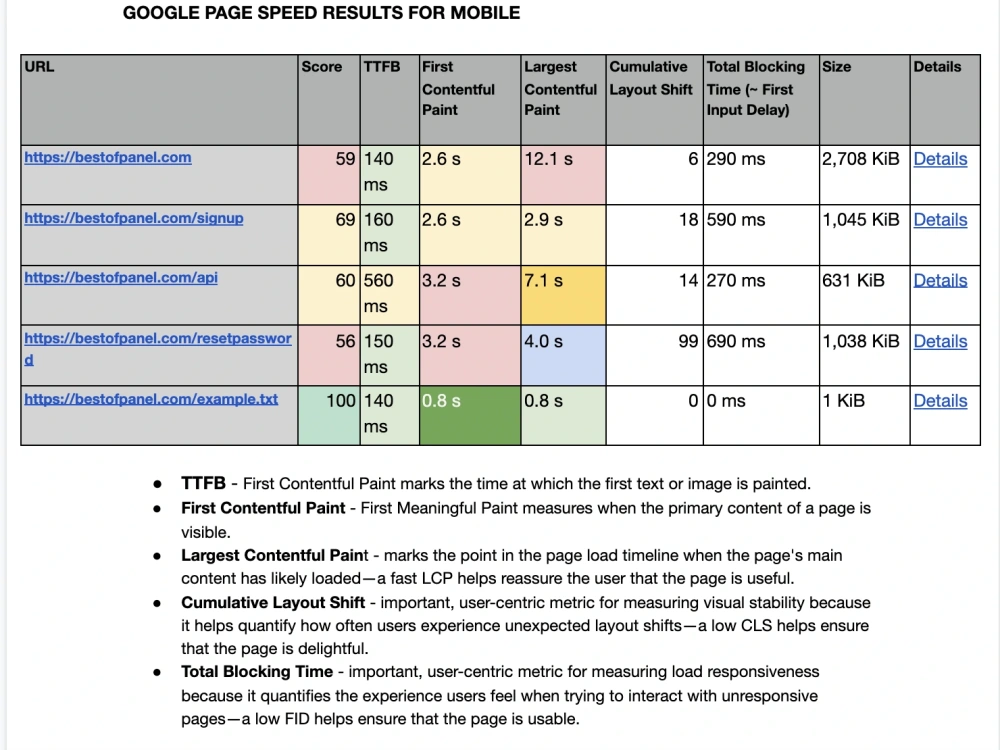 GOOGLE PAGE SPEED RESULTS FOR MOBILE

| URL | Score | TTFB | First Contentful Paint | Largest Contentful Paint | Cumulative Layout Shift | Total Blocking Time (~ First Input Delay) | Size | Details |
|---|---|---|---|---|---|---|---|---|
| https://bestofpanel.com | 59 | 140 ms | 2.6 s | 12.1 s | 6 | 290 ms | 2,708 KiB | Details |
| https://bestofpanel.com/signup | 69 | 160 ms | 2.6 s | 2.9 s | 18 | 590 ms | 1,045 KiB | Details |
| https://bestofpanel.com/api | 60 | 560 ms | 3.2 s | 7.1 s | 14 | 270 ms | 631 KiB | Details |
| https://bestofpanel.com/resetpassword | 56 | 150 ms | 3.2 s | 4.0 s | 99 | 690 ms | 1,038 KiB | Details |
| https://bestofpanel.com/example.txt | 100 | 140 ms | 0.8 s | 0.8 s | 0 | 0 ms | 1 KiB | Details |

• TTFB - First Contentful Paint marks the time at which the first text or image is painted.
• First Contentful Paint - First Meaningful Paint measures when the primary content of a page is visible.
• Largest Contentful Paint - marks the point in the page load timeline when the page's main content has likely loaded—a fast LCP helps reassure the user that the page is useful.
• Cumulative Layout Shift - important, user-centric metric for measuring visual stability because it helps quantify how often users experience unexpected layout shifts—a low CLS helps ensure that the page is delightful.
• Total Blocking Time - important, user-centric metric for measuring load responsiveness because it quantifies the experience users feel when trying to interact with unresponsive pages—a low FID helps ensure that the page is usable.